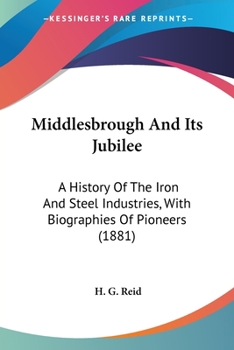 —KESSINGER'S RARE REPRINTS—

Middlesbrough And Its Jubilee

A History Of The Iron And Steel Industries, With Biographies Of Pioneers (1881)

H. G. Reid